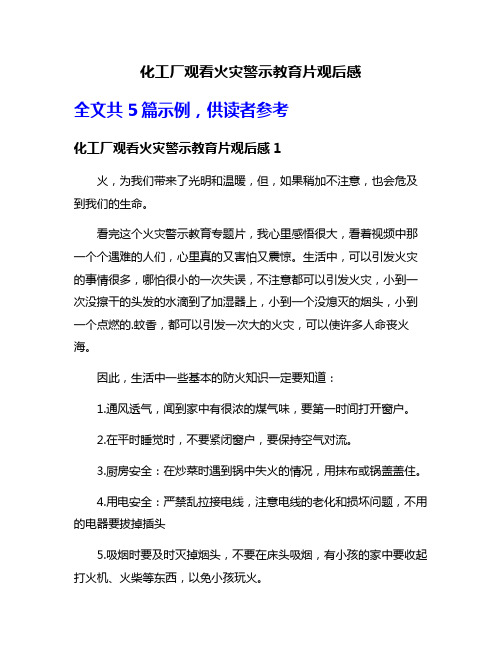 化工厂观看火灾警示教育片观后感

全文共 5 篇示例，供读者参考

化工厂观看火灾警示教育片观后感 1

火，为我们带来了光明和温暖，但，如果稍加不注意，也会危及到我们的生命。

看完这个火灾警示教育专题片，我心里感悟很大，看着视频中那一个个遇难的人们，心里真的又害怕又震惊。生活中，可以引发火灾的事情很多，哪怕很小的一次失误，不注意都可以引发火灾，小到一次没擦干的头发的水滴到了加湿器上，小到一个没熄灭的烟头，小到一个点燃的.蚊香，都可以引发一次大的火灾，可以使许多人命丧火海。

因此，生活中一些基本的防火知识一定要知道：

1.通风透气，闻到家中有很浓的煤气味，要第一时间打开窗户。

2.在平时睡觉时，不要紧闭窗户，要保持空气对流。

3.厨房安全：在炒菜时遇到锅中失火的情况，用抹布或锅盖盖住。

4.用电安全：严禁乱拉接电线，注意电线的老化和损坏问题，不用的电器要拔掉插头

5.吸烟时要及时灭掉烟头，不要在床头吸烟，有小孩的家中要收起打火机、火柴等东西，以免小孩玩火。